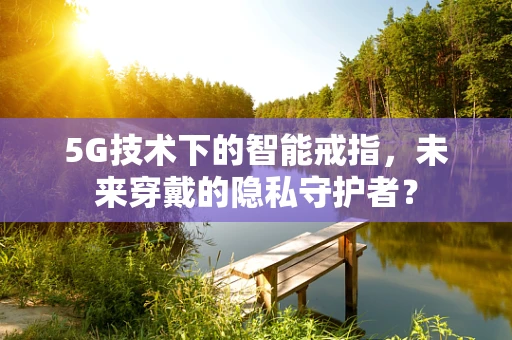 5G技术下的智能戒指，未来穿戴的隐私守护者？